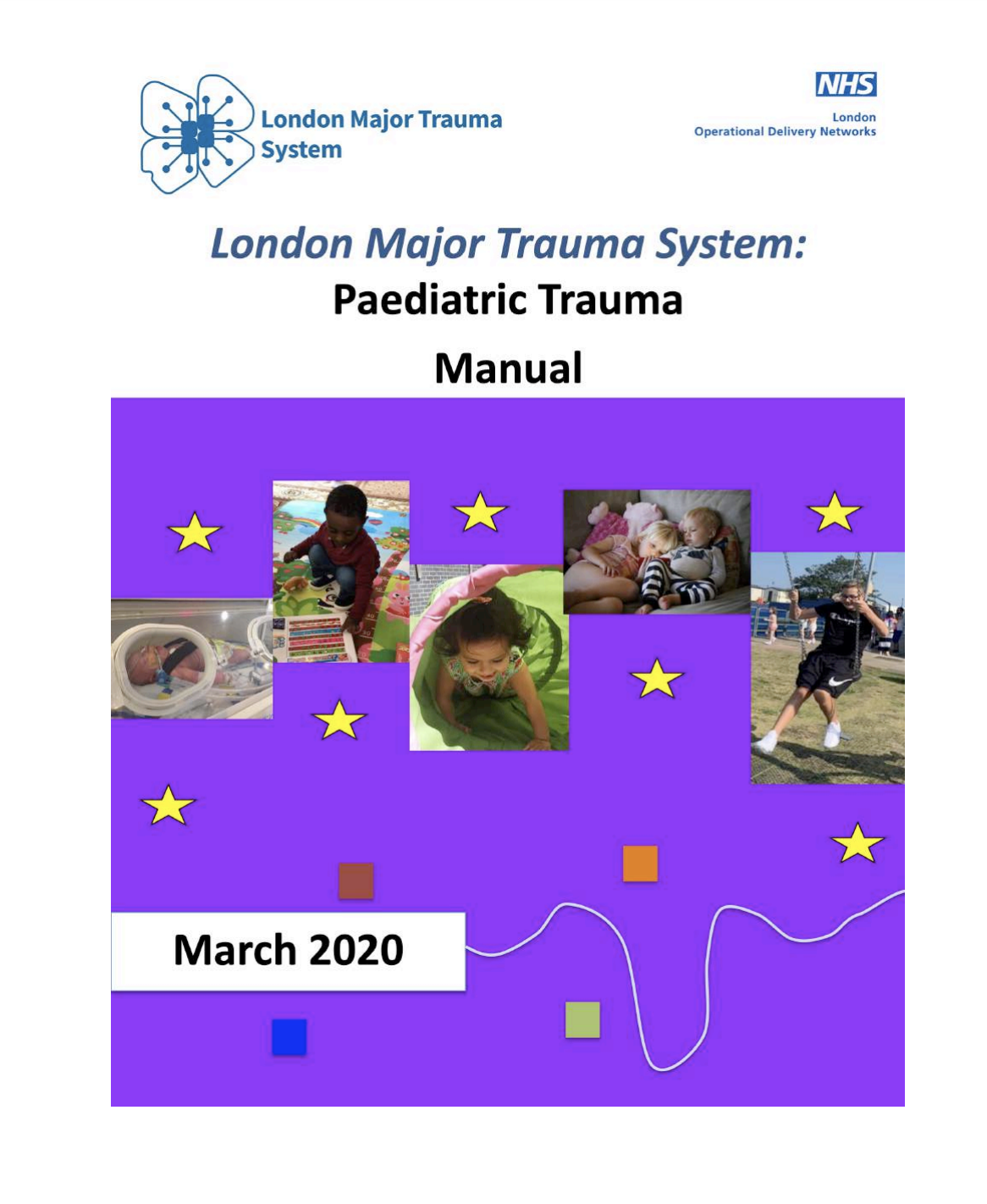 London Major Trauma System

NHS
London
Operational Delivery Networks

London Major Trauma System:
Paediatric Trauma
Manual

March 2020